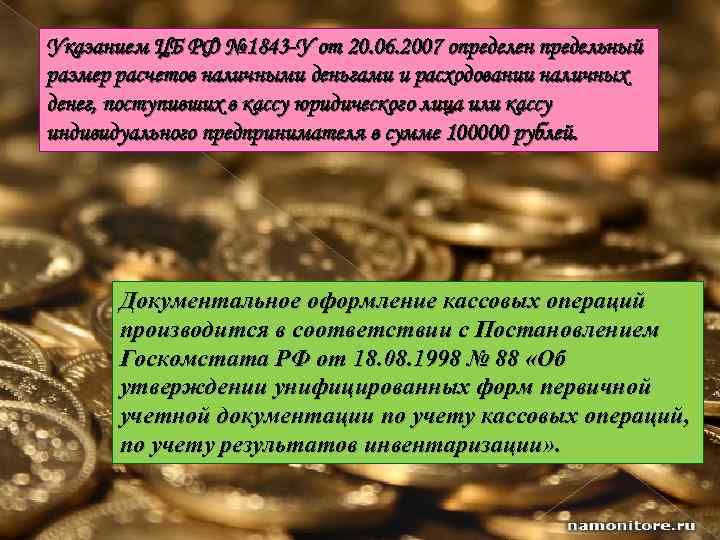 Указанием ЦБ РФ №1843-У от 20.06.2007 определен предельный размер расчетов наличными деньгами и расходовании наличных денег, поступивших в кассу юридического лица или кассу индивидуального предпринимателя в сумме 100000 рублей.

Документальное оформление кассовых операций производится в соответствии с Постановлением Госкомстата РФ от 18.08.1998 № 88 «Об утверждении унифицированных форм первичной учетной документации по учету кассовых операций, по учету результатов инвентаризации».

namonitore.ru